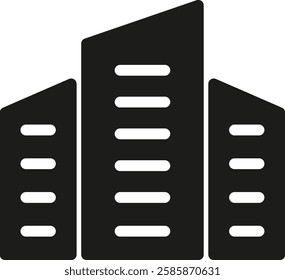 shutterstock.com · 2585870631